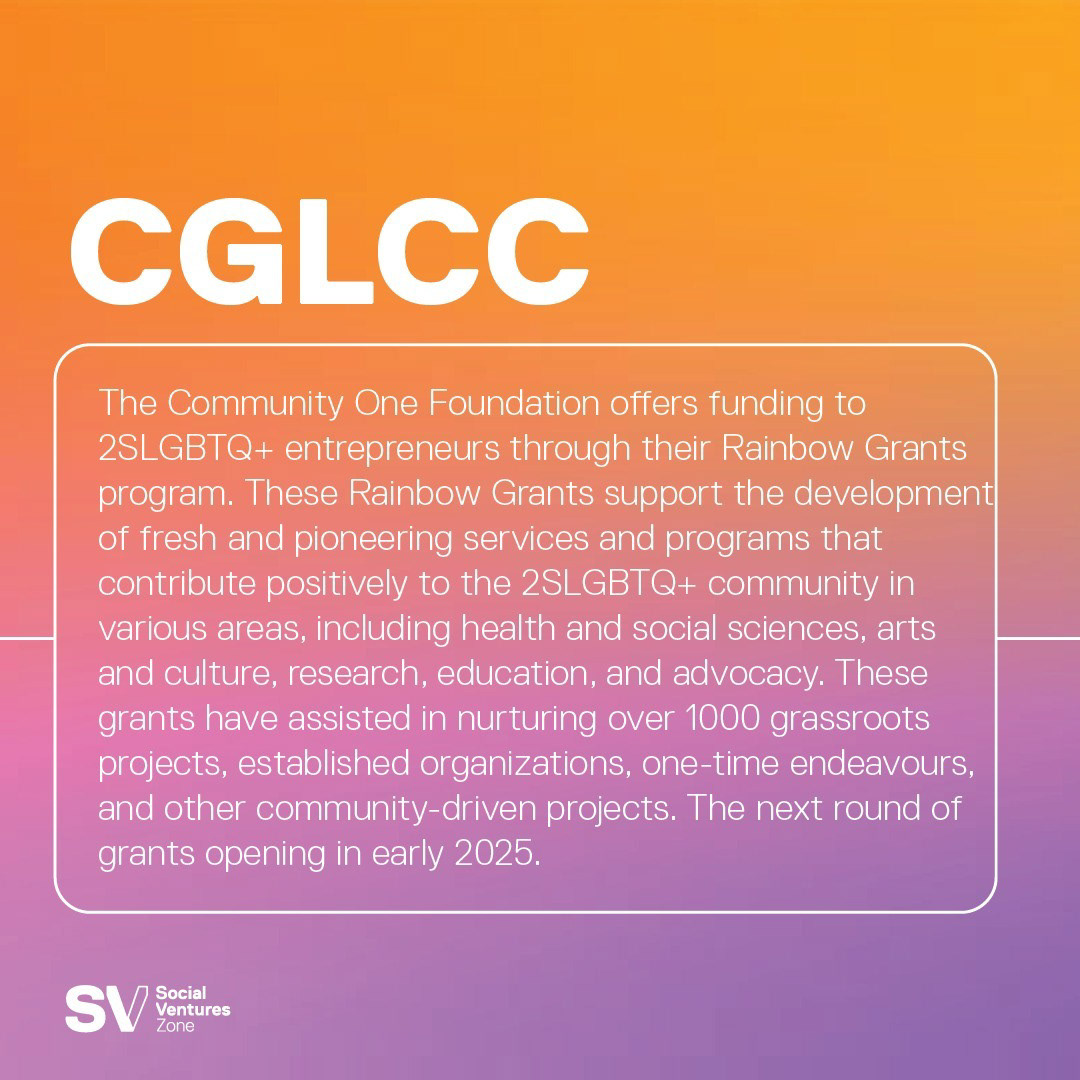 CGLCC

The Community One Foundation offers funding to 2SLGBTQ+ entrepreneurs through their Rainbow Grants program. These Rainbow Grants support the development of fresh and pioneering services and programs that contribute positively to the 2SLGBTQ+ community in various areas, including health and social sciences, arts and culture, research, education, and advocacy. These grants have assisted in nurturing over 1000 grassroots projects, established organizations, one-time endeavours, and other community-driven projects. The next round of grants opening in early 2025.

SV Social Ventures Zone